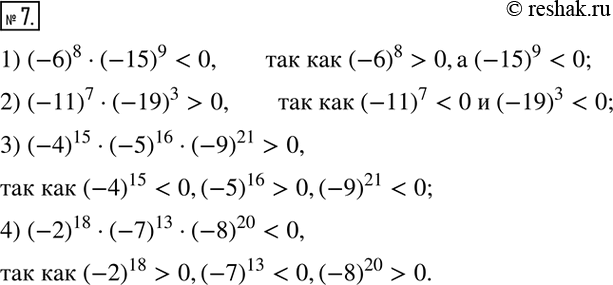 № 7.

© reshak.ru

1) $(-6)^8 \cdot (-15)^9 < 0$, так как $(-6)^8 > 0$, а $(-15)^9 < 0$;

2) $(-11)^7 \cdot (-19)^3 > 0$, так как $(-11)^7 < 0$ и $(-19)^3 < 0$;

3) $(-4)^{15} \cdot (-5)^{16} \cdot (-9)^{21} > 0$,

так как $(-4)^{15} < 0, (-5)^{16} > 0, (-9)^{21} < 0$;

4) $(-2)^{18} \cdot (-7)^{13} \cdot (-8)^{20} < 0$,

так как $(-2)^{18} > 0, (-7)^{13} < 0, (-8)^{20} > 0$.